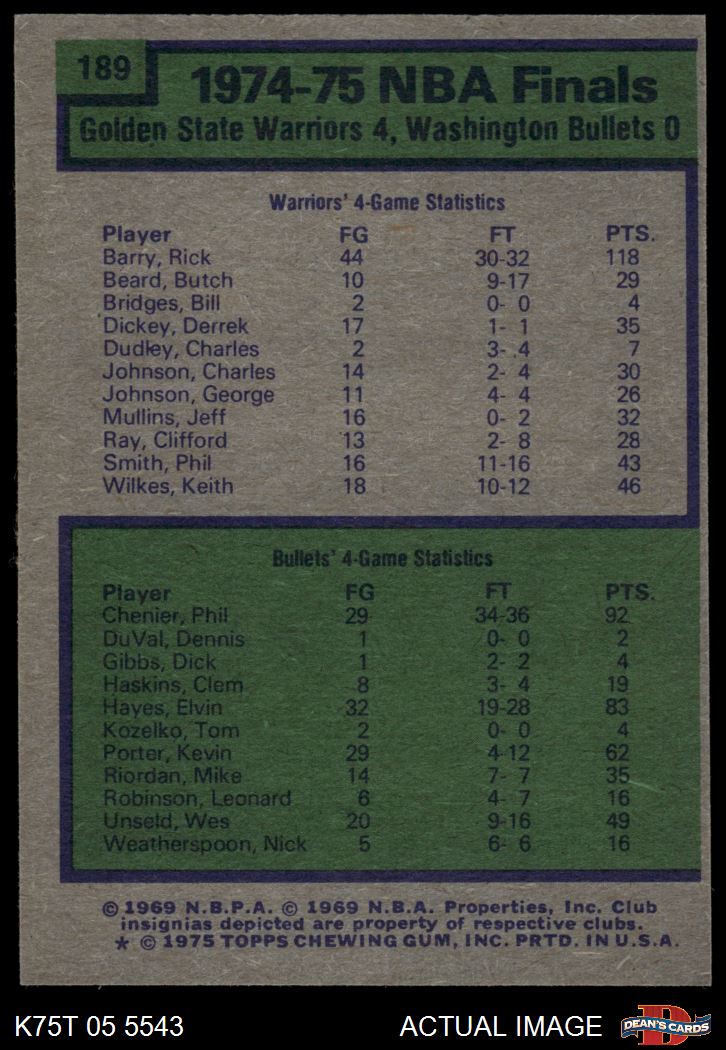 189

1974-75 NBA Finals

Golden State Warriors 4, Washington Bullets 0

Warriors' 4-Game Statistics

| Player | FG | FT | PTS. |
|---|---|---|---|
| Barry, Rick | 44 | 30-32 | 118 |
| Beard, Butch | 10 | 9-17 | 29 |
| Bridges, Bill | 2 | 0- 0 | 4 |
| Dickey, Derrek | 17 | 1- 1 | 35 |
| Dudley, Charles | 2 | 3- 4 | 7 |
| Johnson, Charles | 14 | 2- 4 | 30 |
| Johnson, George | 11 | 4- 4 | 26 |
| Mullins, Jeff | 16 | 0- 2 | 32 |
| Ray, Clifford | 13 | 2- 8 | 28 |
| Smith, Phil | 16 | 11-16 | 43 |
| Wilkes, Keith | 18 | 10-12 | 46 |

Bullets' 4-Game Statistics

| Player | FG | FT | PTS. |
|---|---|---|---|
| Chenier, Phil | 29 | 34-36 | 92 |
| DuVal, Dennis | 1 | 0- 0 | 2 |
| Gibbs, Dick | 1 | 2- 2 | 4 |
| Haskins, Clem | 8 | 3- 4 | 19 |
| Hayes, Elvin | 32 | 19-28 | 83 |
| Kozelko, Tom | 2 | 0- 0 | 4 |
| Porter, Kevin | 29 | 4-12 | 62 |
| Riordan, Mike | 14 | 7- 7 | 35 |
| Robinson, Leonard | 6 | 4- 7 | 16 |
| Unseld, Wes | 20 | 9-16 | 49 |
| Weatherspoon, Nick | 5 | 6- 6 | 16 |

© 1969 N.B.P.A. © 1969 N.B.A. Properties, Inc. Club insignias depicted are property of respective clubs.
* © 1975 TOPPS CHEWING GUM, INC. PRTD. IN U.S.A.

K75T 05 5543 ACTUAL IMAGE DEAN'S CARDS